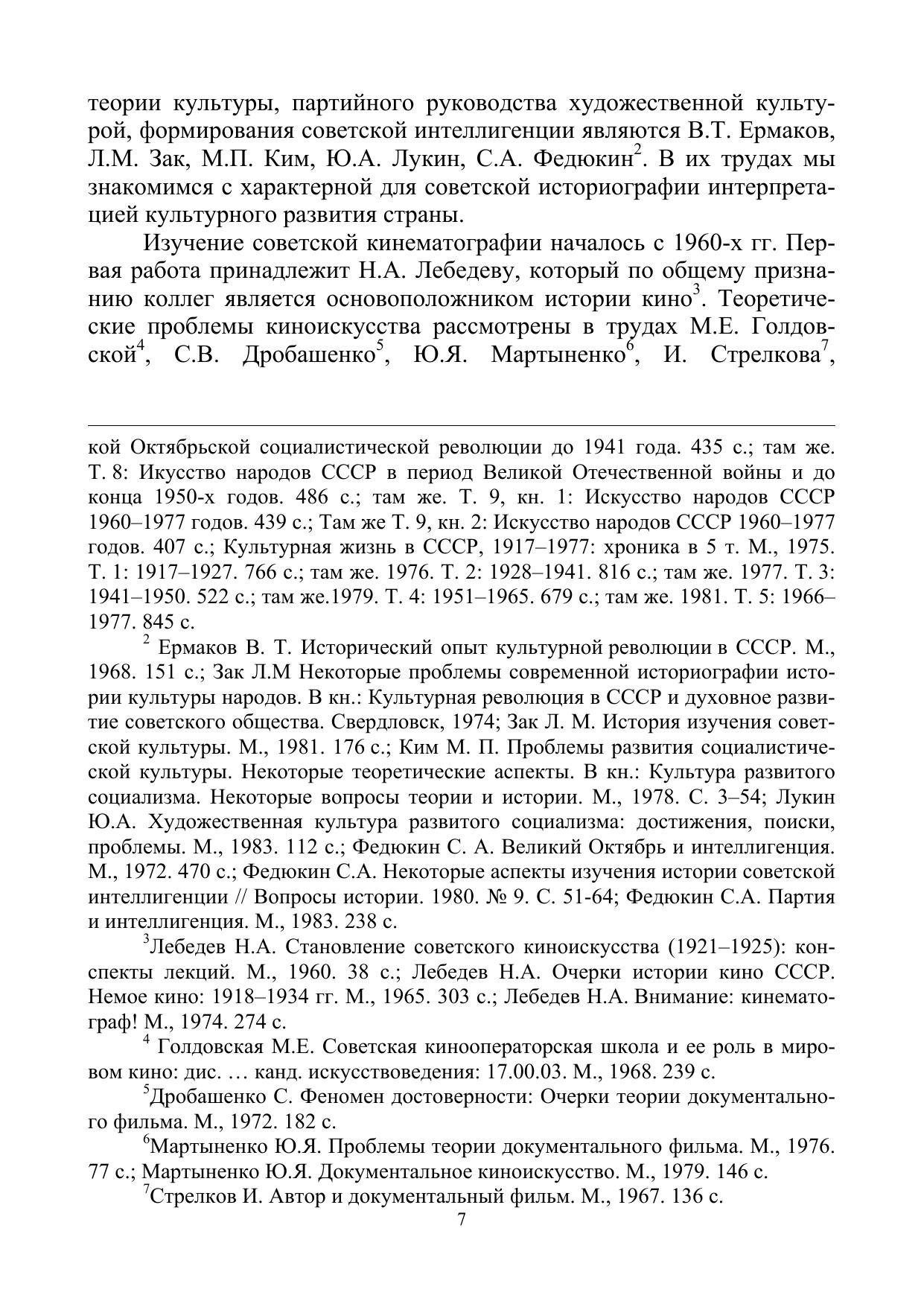 теории культуры, партийного руководства художественной культурой, формирования советской интеллигенции являются В.Т. Ермаков, Л.М. Зак, М.П. Ким, Ю.А. Лукин, С.А. Федюкин$^2$. В их трудах мы знакомимся с характерной для советской историографии интерпретацией культурного развития страны.

Изучение советской кинематографии началось с 1960-х гг. Первая работа принадлежит Н.А. Лебедеву, который по общему признанию коллег является основоположником истории кино$^3$. Теоретические проблемы киноискусства рассмотрены в трудах М.Е. Голдовской$^4$, С.В. Дробашенко$^5$, Ю.Я. Мартыненко$^6$, И. Стрелкова$^7$,

кой Октябрьской социалистической революции до 1941 года. 435 с.; там же. Т. 8: Икусство народов СССР в период Великой Отечественной войны и до конца 1950-х годов. 486 с.; там же. Т. 9, кн. 1: Искусство народов СССР 1960–1977 годов. 439 с.; Там же Т. 9, кн. 2: Искусство народов СССР 1960–1977 годов. 407 с.; Культурная жизнь в СССР, 1917–1977: хроника в 5 т. М., 1975. Т. 1: 1917–1927. 766 с.; там же. 1976. Т. 2: 1928–1941. 816 с.; там же. 1977. Т. 3: 1941–1950. 522 с.; там же.1979. Т. 4: 1951–1965. 679 с.; там же. 1981. Т. 5: 1966–1977. 845 с.

$^2$ Ермаков В. Т. Исторический опыт культурной революции в СССР. М., 1968. 151 с.; Зак Л.М Некоторые проблемы современной историографии истории культуры народов. В кн.: Культурная революция в СССР и духовное развитие советского общества. Свердловск, 1974; Зак Л. М. История изучения советской культуры. М., 1981. 176 с.; Ким М. П. Проблемы развития социалистической культуры. Некоторые теоретические аспекты. В кн.: Культура развитого социализма. Некоторые вопросы теории и истории. М., 1978. С. 3–54; Лукин Ю.А. Художественная культура развитого социализма: достижения, поиски, проблемы. М., 1983. 112 с.; Федюкин С. А. Великий Октябрь и интеллигенция. М., 1972. 470 с.; Федюкин С.А. Некоторые аспекты изучения истории советской интеллигенции // Вопросы истории. 1980. № 9. С. 51-64; Федюкин С.А. Партия и интеллигенция. М., 1983. 238 с.

$^3$Лебедев Н.А. Становление советского киноискусства (1921–1925): конспекты лекций. М., 1960. 38 с.; Лебедев Н.А. Очерки истории кино СССР. Немое кино: 1918–1934 гг. М., 1965. 303 с.; Лебедев Н.А. Внимание: кинематограф! М., 1974. 274 с.

$^4$ Голдовская М.Е. Советская кинооператорская школа и ее роль в мировом кино: дис. … канд. искусствоведения: 17.00.03. М., 1968. 239 с.

$^5$Дробашенко С. Феномен достоверности: Очерки теории документального фильма. М., 1972. 182 с.

$^6$Мартыненко Ю.Я. Проблемы теории документального фильма. М., 1976. 77 с.; Мартыненко Ю.Я. Документальное киноискусство. М., 1979. 146 с.

$^7$Стрелков И. Автор и документальный фильм. М., 1967. 136 с.

7